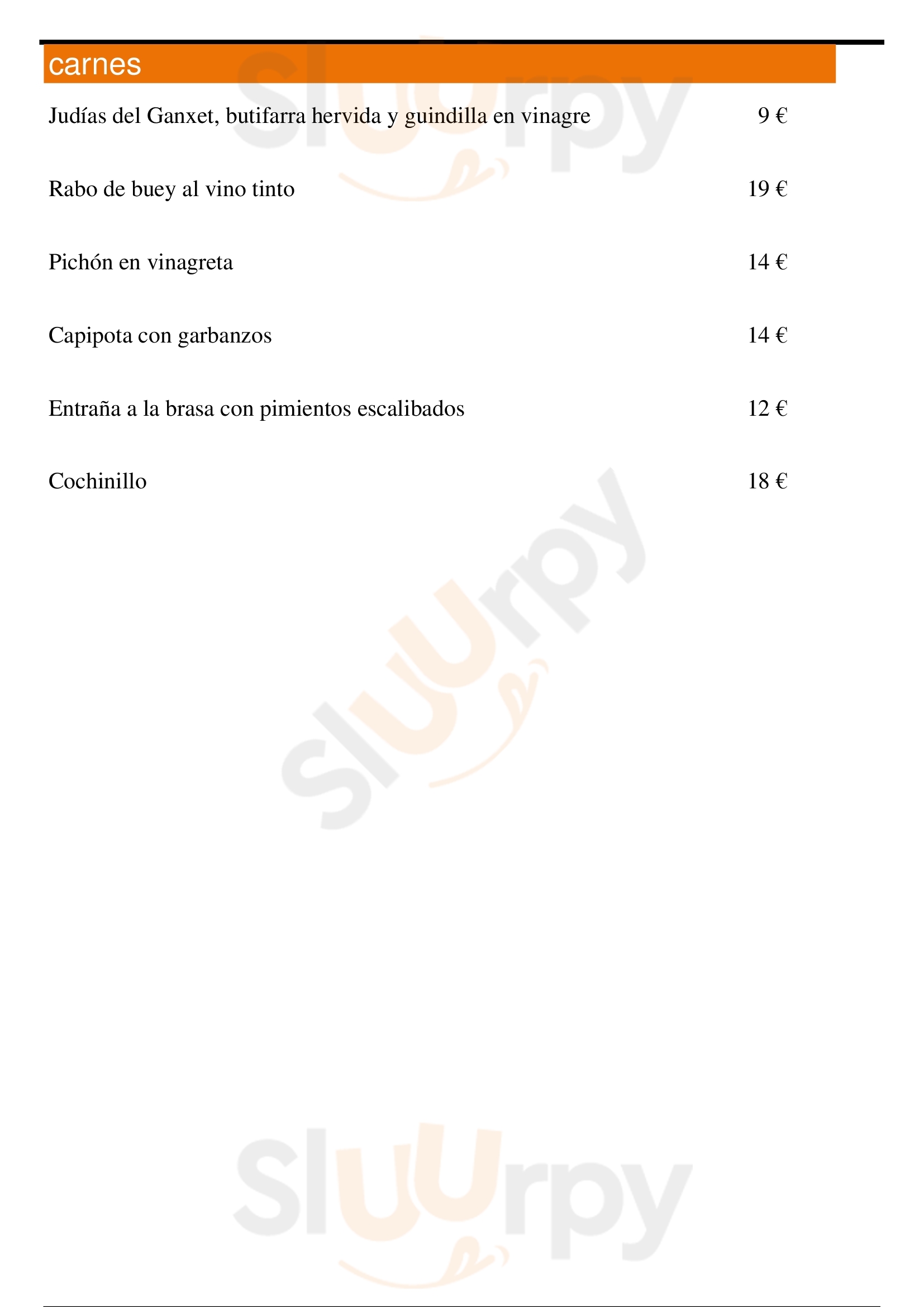 carnes

Judías del Ganxet, butifarra hervida y guindilla en vinagre 9 €

Rabo de buey al vino tinto 19 €

Pichón en vinagreta 14 €

Capipota con garbanzos 14 €

Entraña a la brasa con pimientos escalibados 12 €

Cochinillo 18 €

Sluurpy

Sluurpy

Sluurpy